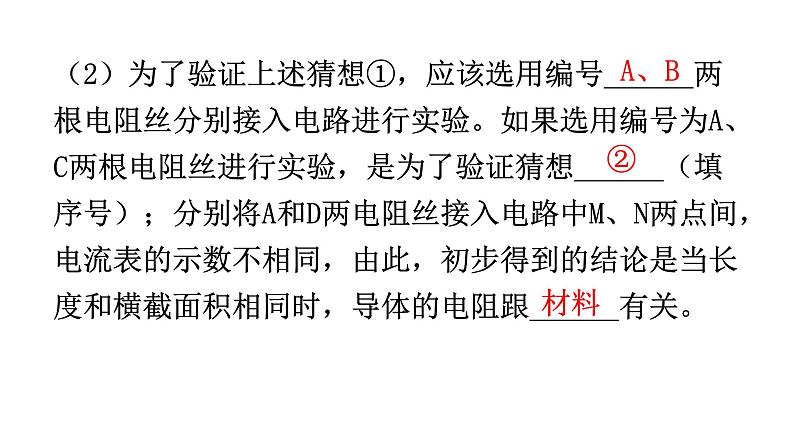 （2）为了验证上述猜想①，应该选用编号 A、B 两根电阻丝分别接入电路进行实验。如果选用编号为A、C两根电阻丝进行实验，是为了验证猜想 ② （填序号）；分别将A和D两电阻丝接入电路中M、N两点间，电流表的示数不相同，由此，初步得到的结论是当长度和横截面积相同时，导体的电阻跟 材料 有关。